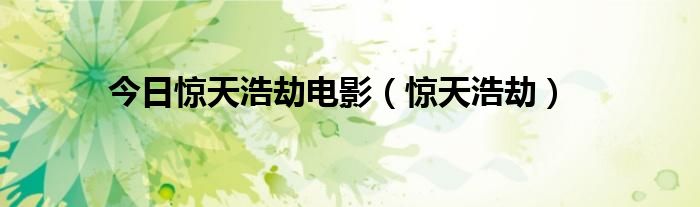 今日惊天浩劫电影（惊天浩劫）